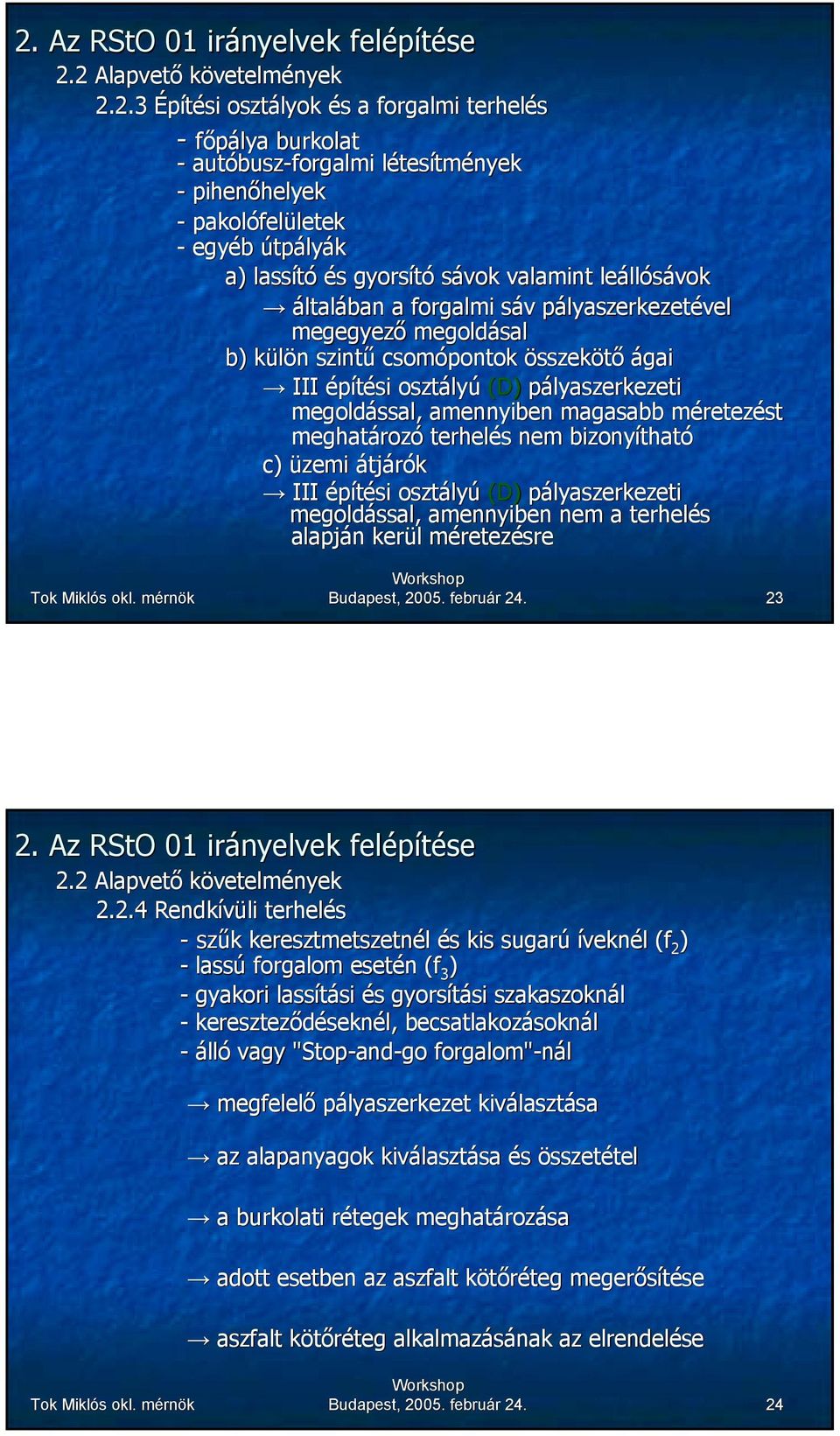 2. Az RStO 01 irányelvek felépítése

2.2 Alapvető követelmények

2.2.3 Építési osztályok és a forgalmi terhelés

- főpálya burkolat
- autóbusz-forgalmi létesítmények
- pihenőhelyek
- pakolófelületek
- egyéb útpályák

a) lassító és gyorsító sávok valamint leállósávok

→ általában a forgalmi sáv pályaszerkezetével megegyező megoldásal

b) külön szintű csomópontok összekötő ágai

→ III építési osztályú (D) pályaszerkezeti megoldással, amennyiben magasabb méretezést meghatározó terhelés nem bizonyítható

c) üzemi átjárók

→ III építési osztályú (D) pályaszerkezeti megoldással, amennyiben nem a terhelés alapján kerül méretezésre

Tok Miklós okl. mérnök

Workshop
Budapest, 2005. február 24.

23

2. Az RStO 01 irányelvek felépítése

2.2 Alapvető követelmények

2.2.4 Rendkívüli terhelés

- szűk keresztmetszetnél és kis sugarú íveknél ($f_2$)
- lassú forgalom esetén ($f_3$)
- gyakori lassítási és gyorsítási szakaszoknál
- kereszteződéseknél, becsatlakozásoknál
- álló vagy "Stop-and-go forgalom"-nál

→ megfelelő pályaszerkezet kiválasztása

→ az alapanyagok kiválasztása és összetétel

→ a burkolati rétegek meghatározása

→ adott esetben az aszfalt kötőréteg megerősítése

→ aszfalt kötőréteg alkalmazásának az elrendelése

Tok Miklós okl. mérnök

Workshop
Budapest, 2005. február 24.

24